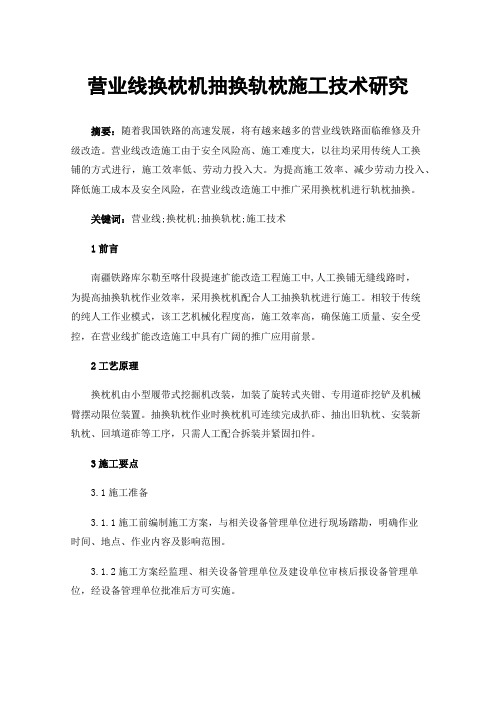 营业线换枕机抽换轨枕施工技术研究

摘要：随着我国铁路的高速发展，将有越来越多的营业线铁路面临维修及升级改造。营业线改造施工由于安全风险高、施工难度大，以往均采用传统人工换铺的方式进行，施工效率低、劳动力投入大。为提高施工效率、减少劳动力投入、降低施工成本及安全风险，在营业线改造施工中推广采用换枕机进行轨枕抽换。

关键词：营业线;换枕机;抽换轨枕;施工技术

1 前言

南疆铁路库尔勒至喀什段提速扩能改造工程施工中,人工换铺无缝线路时,为提高抽换轨枕作业效率，采用换枕机配合人工抽换轨枕进行施工。相较于传统的纯人工作业模式，该工艺机械化程度高，施工效率高，确保施工质量、安全受控，在营业线扩能改造施工中具有广阔的推广应用前景。

2 工艺原理

换枕机由小型履带式挖掘机改装，加装了旋转式夹钳、专用道砟挖铲及机械臂摆动限位装置。抽换轨枕作业时换枕机可连续完成扒砟、抽出旧轨枕、安装新轨枕、回填道砟等工序，只需人工配合拆装并紧固扣件。

3 施工要点

3.1 施工准备

3.1.1 施工前编制施工方案，与相关设备管理单位进行现场踏勘，明确作业时间、地点、作业内容及影响范围。

3.1.2 施工方案经监理、相关设备管理单位及建设单位审核后报设备管理单位，经设备管理单位批准后方可实施。